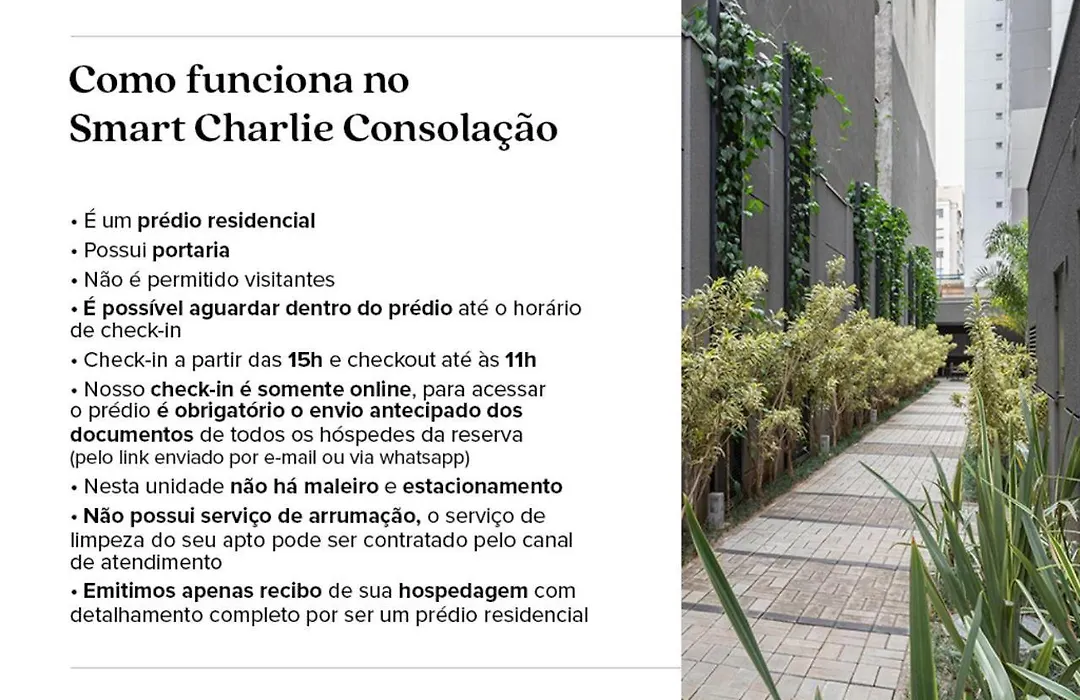 Como funciona no Smart Charlie Consolação

• É um prédio residencial
• Possui portaria
• Não é permitido visitantes
• É possível aguardar dentro do prédio até o horário de check-in
• Check-in a partir das 15h e checkout até às 11h
• Nosso check-in é somente online, para acessar o prédio é obrigatório o envio antecipado dos documentos de todos os hóspedes da reserva (pelo link enviado por e-mail ou via whatsapp)
• Nesta unidade não há maleiro e estacionamento
• Não possui serviço de arrumação, o serviço de limpeza do seu apto pode ser contratado pelo canal de atendimento
• Emitimos apenas recibo de sua hospedagem com detalhamento completo por ser um prédio residencial